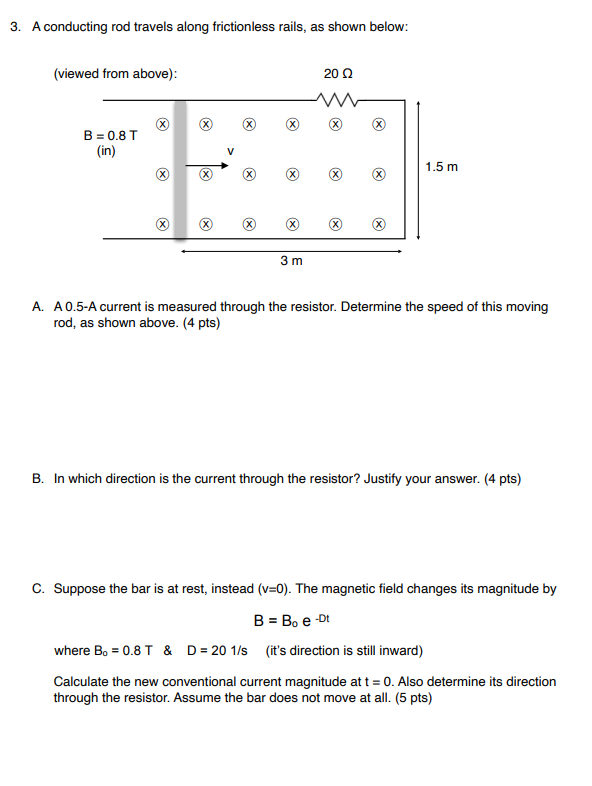 3. A conducting rod travels along frictionless rails, as shown below:

(viewed from above):

20 Ω

B = 0.8 T
(in)

v

1.5 m

3 m

A. A 0.5-A current is measured through the resistor. Determine the speed of this moving rod, as shown above. (4 pts)

B. In which direction is the current through the resistor? Justify your answer. (4 pts)

C. Suppose the bar is at rest, instead (v=0). The magnetic field changes its magnitude by

$B = B_o e^{-Dt}$

where $B_o$ = 0.8 T & D = 20 1/s (it's direction is still inward)

Calculate the new conventional current magnitude at t = 0. Also determine its direction through the resistor. Assume the bar does not move at all. (5 pts)